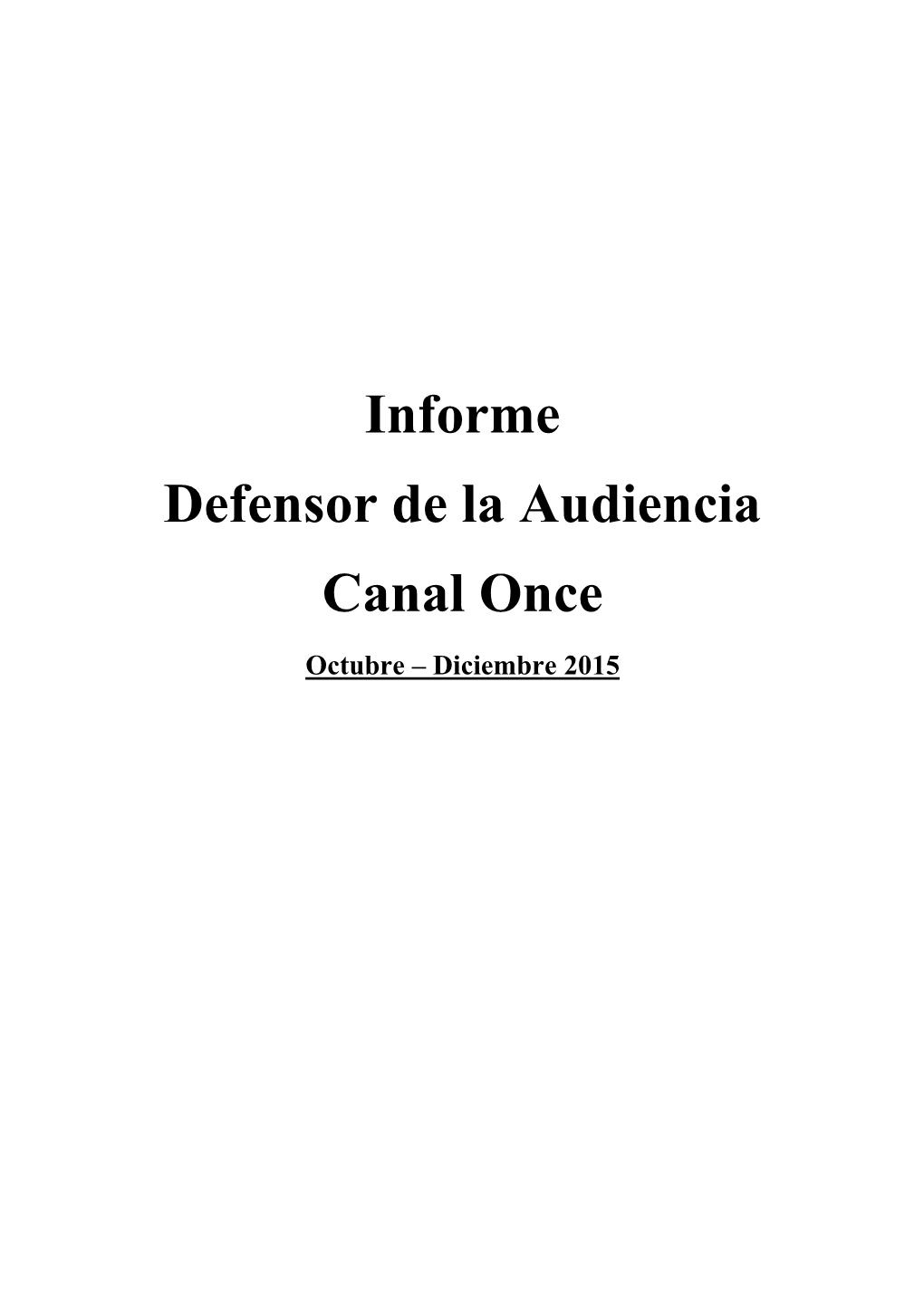 Informe

Defensor de la Audiencia

Canal Once

Octubre – Diciembre 2015